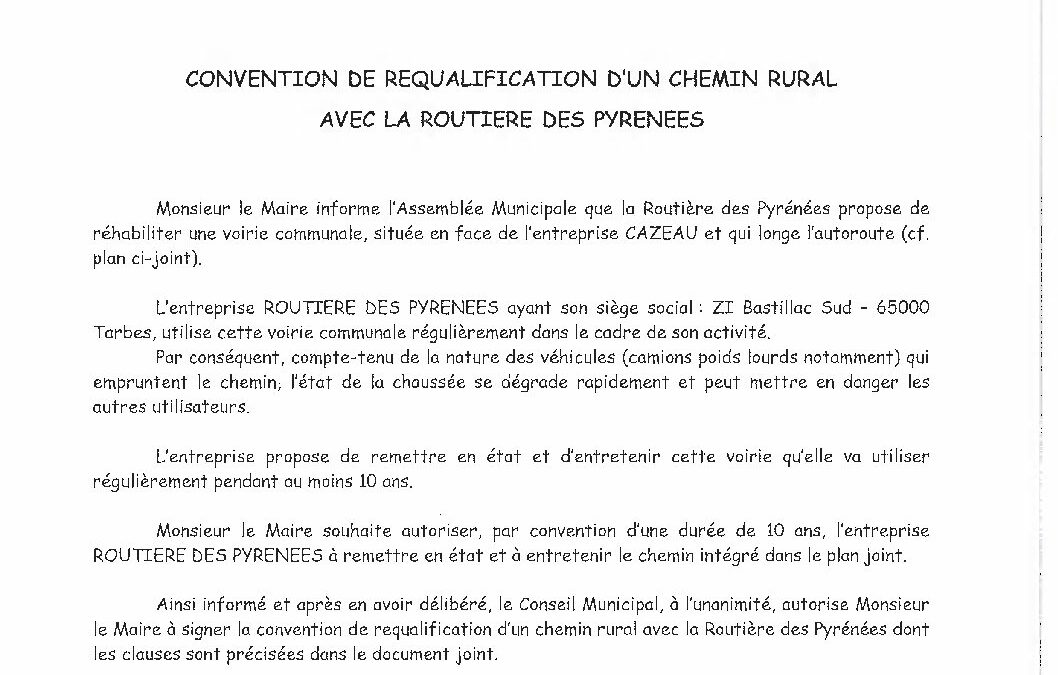 CONVENTION DE REQUALIFICATION D'UN CHEMIN RURAL
AVEC LA ROUTIERE DES PYRENEES

Monsieur le Maire informe l'Assemblée Municipale que la Routière des Pyrénées propose de réhabiliter une voirie communale, située en face de l'entreprise CAZEAU et qui longe l'autoroute (cf. plan ci-joint).

L'entreprise ROUTIERE DES PYRENEES ayant son siège social : ZI Bastillac Sud - 65000 Tarbes, utilise cette voirie communale régulièrement dans le cadre de son activité.
Par conséquent, compte-tenu de la nature des véhicules (camions poids lourds notamment) qui empruntent le chemin, l'état de la chaussée se dégrade rapidement et peut mettre en danger les autres utilisateurs.

L'entreprise propose de remettre en état et d'entretenir cette voirie qu'elle va utiliser régulièrement pendant au moins 10 ans.

Monsieur le Maire souhaite autoriser, par convention d'une durée de 10 ans, l'entreprise ROUTIERE DES PYRENEES à remettre en état et à entretenir le chemin intégré dans le plan joint.

Ainsi informé et après en avoir délibéré, le Conseil Municipal, à l'unanimité, autorise Monsieur le Maire à signer la convention de requalification d'un chemin rural avec la Routière des Pyrénées dont les clauses sont précisées dans le document joint.